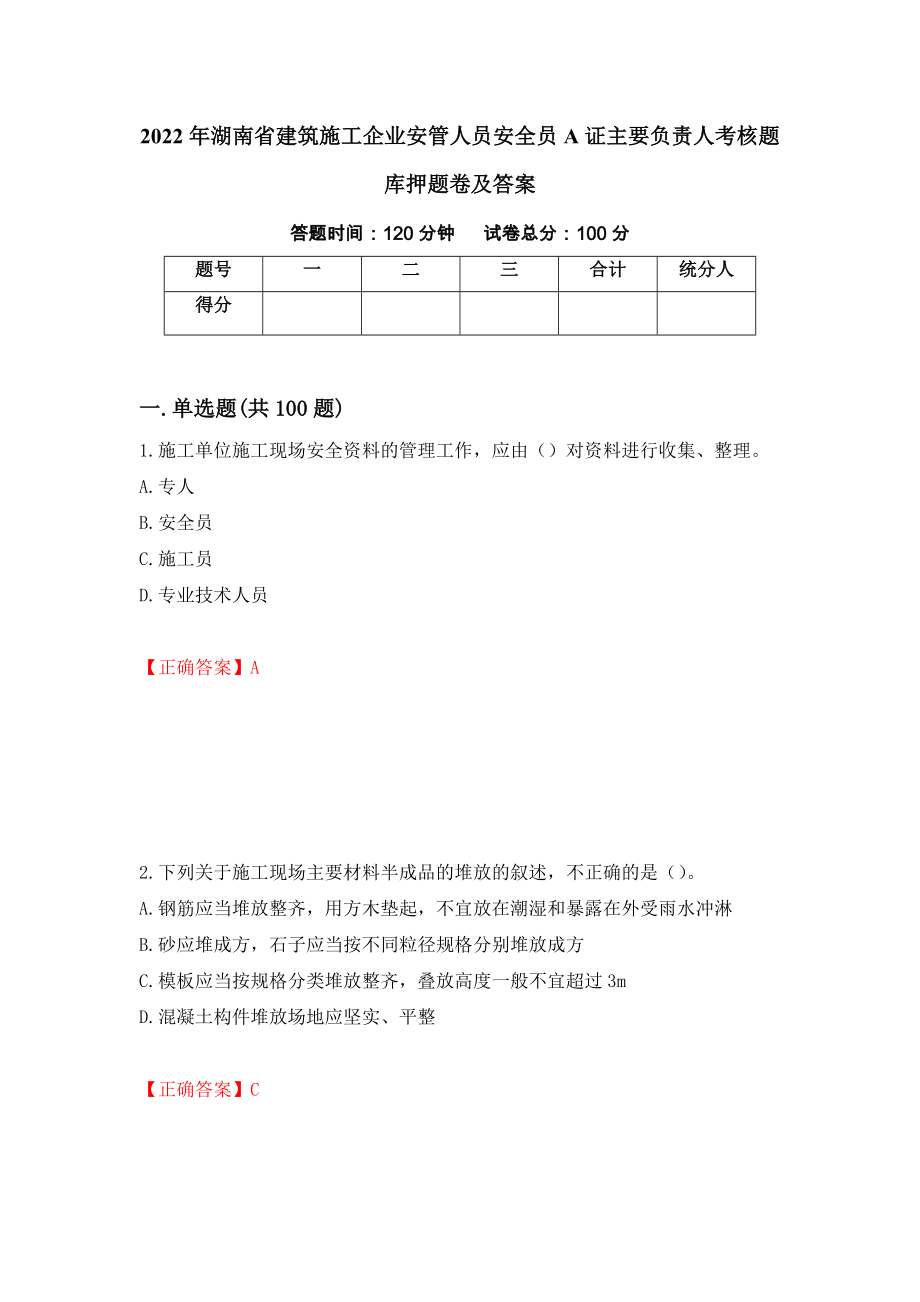 2022年湖南省建筑施工企业安管人员安全员A证主要负责人考核题库押题卷及答案

答题时间：120分钟　　试卷总分：100分

| 题号 | 一 | 二 | 三 | 合计 | 统分人 |
|---|---|---|---|---|---|
| 得分 | | | | | |

一.单选题(共100题)

1.施工单位施工现场安全资料的管理工作，应由（）对资料进行收集、整理。

A.专人

B.安全员

C.施工员

D.专业技术人员

【正确答案】A

2.下列关于施工现场主要材料半成品的堆放的叙述，不正确的是（）。

A.钢筋应当堆放整齐，用方木垫起，不宜放在潮湿和暴露在外受雨水冲淋

B.砂应堆成方，石子应当按不同粒径规格分别堆放成方

C.模板应当按规格分类堆放整齐，叠放高度一般不宜超过3m

D.混凝土构件堆放场地应坚实、平整

【正确答案】C